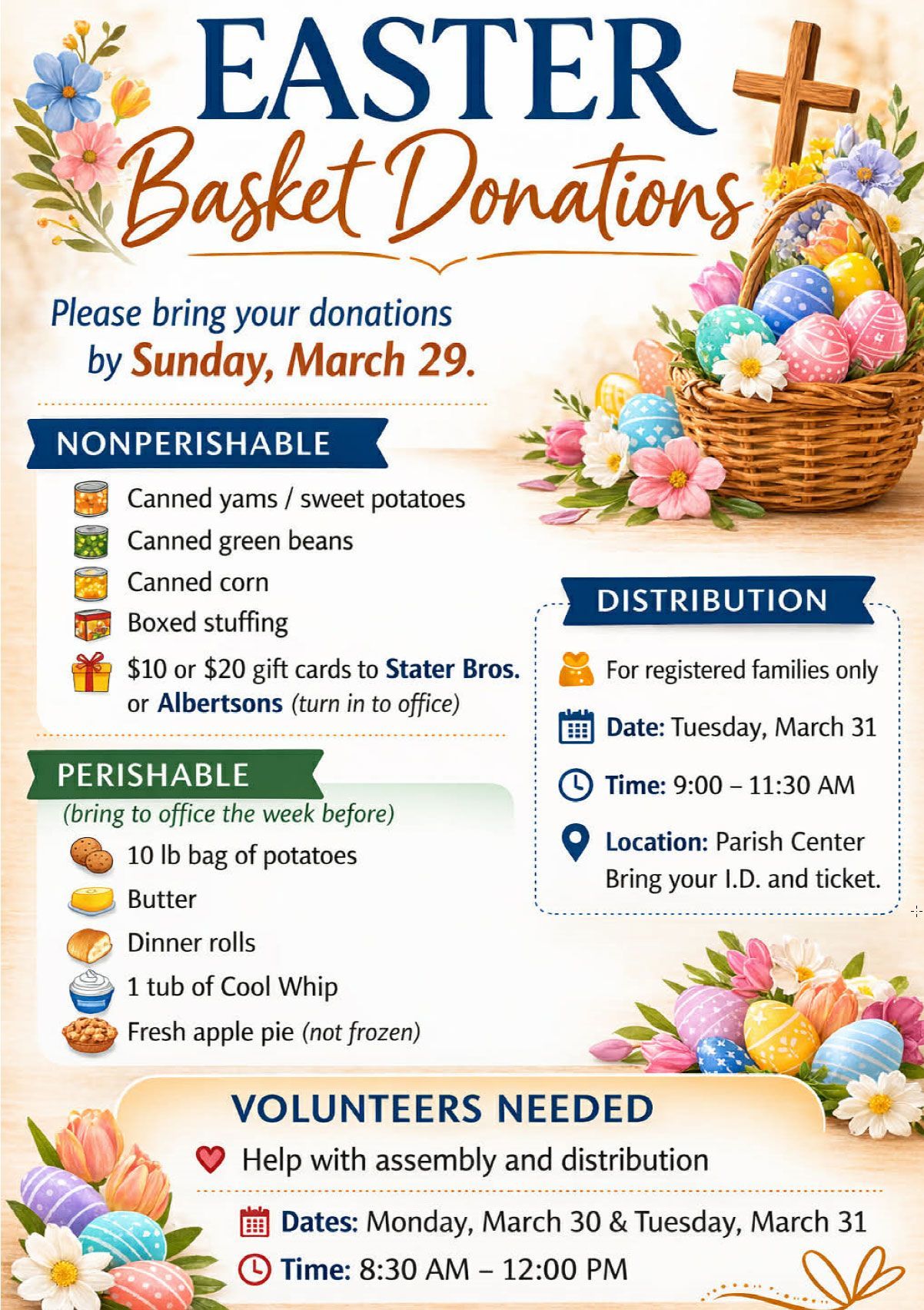 EASTER
Basket Donations

Please bring your donations by Sunday, March 29.

NONPERISHABLE

Canned yams / sweet potatoes
Canned green beans
Canned corn
Boxed stuffing
$10 or $20 gift cards to Stater Bros. or Albertsons (turn in to office)

PERISHABLE
(bring to office the week before)

10 lb bag of potatoes
Butter
Dinner rolls
1 tub of Cool Whip
Fresh apple pie (not frozen)

DISTRIBUTION

For registered families only
Date: Tuesday, March 31
Time: 9:00 – 11:30 AM
Location: Parish Center
Bring your I.D. and ticket.

VOLUNTEERS NEEDED

Help with assembly and distribution
Dates: Monday, March 30 & Tuesday, March 31
Time: 8:30 AM – 12:00 PM